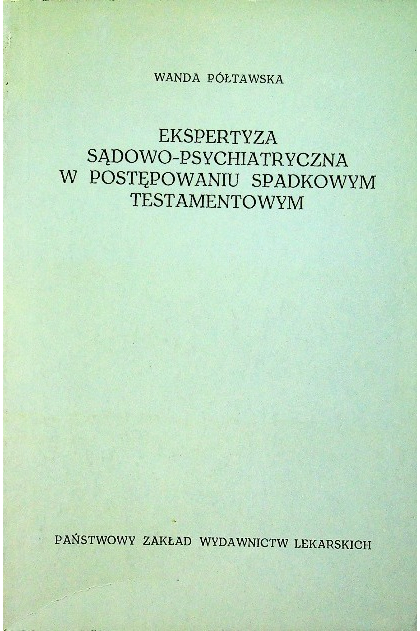 WANDA PÓŁTAWSKA

EKSPERTYZA
SĄDOWO-PSYCHIATRYCZNA
W POSTĘPOWANIU SPADKOWYM
TESTAMENTOWYM

PAŃSTWOWY ZAKŁAD WYDAWNICTW LEKARSKICH